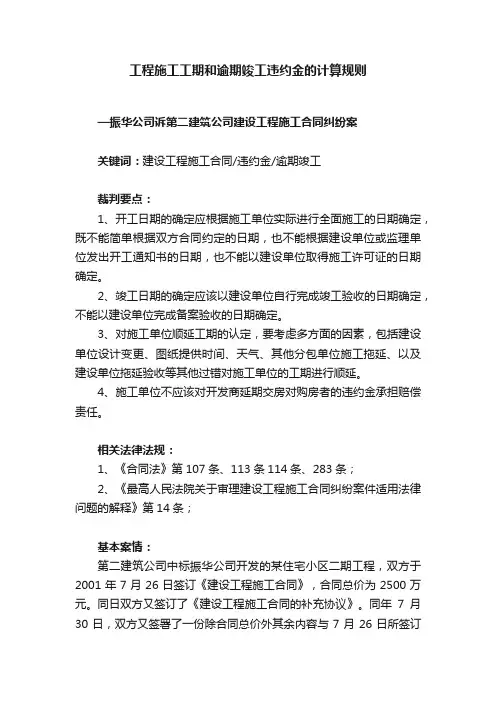 工程施工工期和逾期竣工违约金的计算规则

—振华公司诉第二建筑公司建设工程施工合同纠纷案

关键词：建设工程施工合同/违约金/逾期竣工

裁判要点：

1、开工日期的确定应根据施工单位实际进行全面施工的日期确定，既不能简单根据双方合同约定的日期，也不能根据建设单位或监理单位发出开工通知书的日期，也不能以建设单位取得施工许可证的日期确定。

2、竣工日期的确定应该以建设单位自行完成竣工验收的日期确定，不能以建设单位完成备案验收的日期确定。

3、对施工单位顺延工期的认定，要考虑多方面的因素，包括建设单位设计变更、图纸提供时间、天气、其他分包单位施工拖延、以及建设单位拖延验收等其他过错对施工单位的工期进行顺延。

4、施工单位不应该对开发商延期交房对购房者的违约金承担赔偿责任。

相关法律法规：

1、《合同法》第 107 条、113 条 114 条、283 条；

2、《最高人民法院关于审理建设工程施工合同纠纷案件适用法律问题的解释》第 14 条；

基本案情：

第二建筑公司中标振华公司开发的某住宅小区二期工程，双方于 2001 年 7 月 26 日签订《建设工程施工合同》，合同总价为 2500 万元。同日双方又签订了《建设工程施工合同的补充协议》。同年 7 月 30 日，双方又签署了一份除合同总价外其余内容与 7 月 26 日所签订